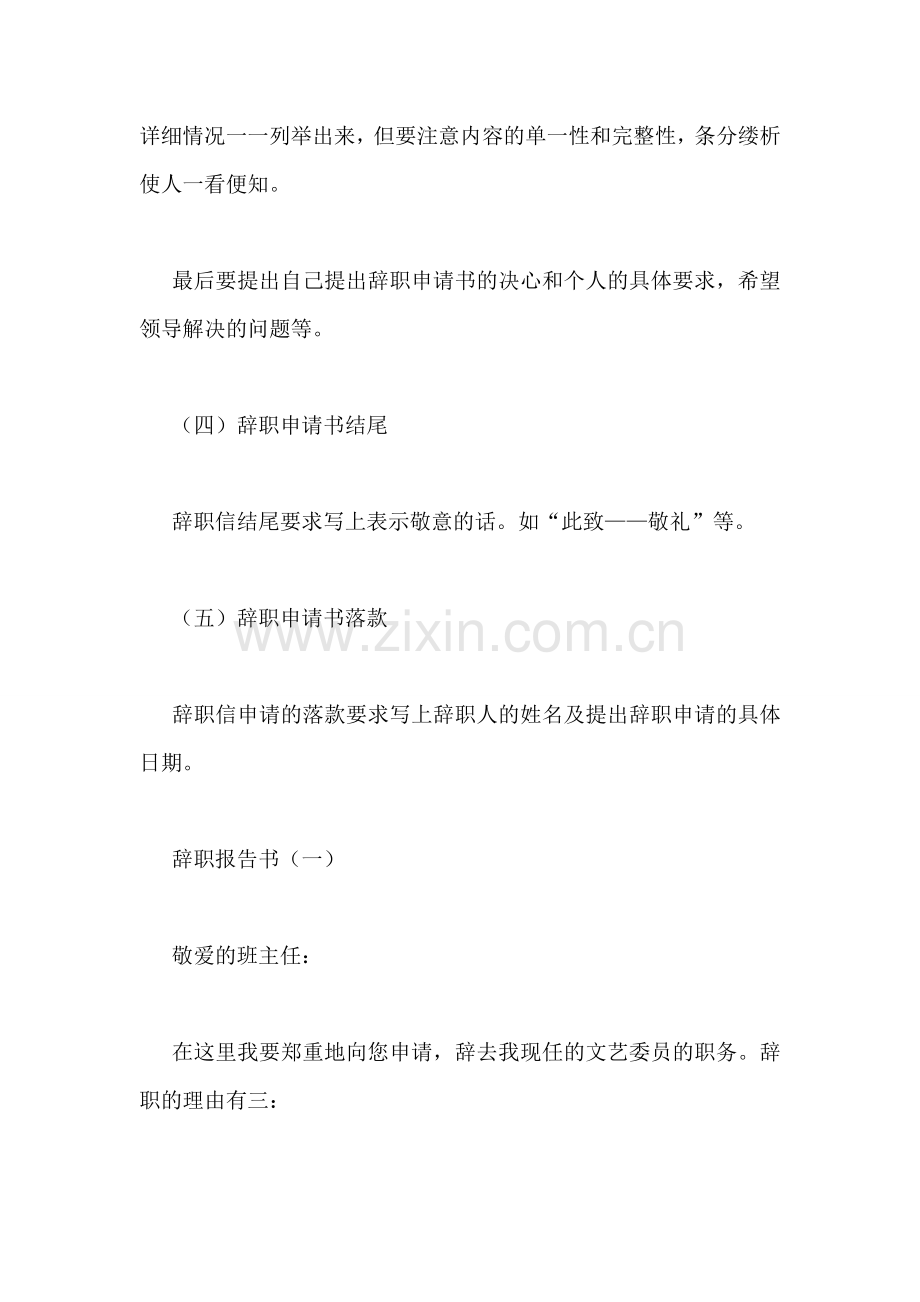 详细情况一一列举出来，但要注意内容的单一性和完整性，条分缕析使人一看便知。

最后要提出自己提出辞职申请书的决心和个人的具体要求，希望领导解决的问题等。

（四）辞职申请书结尾

辞职信结尾要求写上表示敬意的话。如“此致——敬礼”等。

（五）辞职申请书落款

www.zixin.com.cn

辞职信申请的落款要求写上辞职人的姓名及提出辞职申请的具体日期。

辞职报告书（一）

敬爱的班主任：

在这里我要郑重地向您申请，辞去我现任的文艺委员的职务。辞职的理由有三：